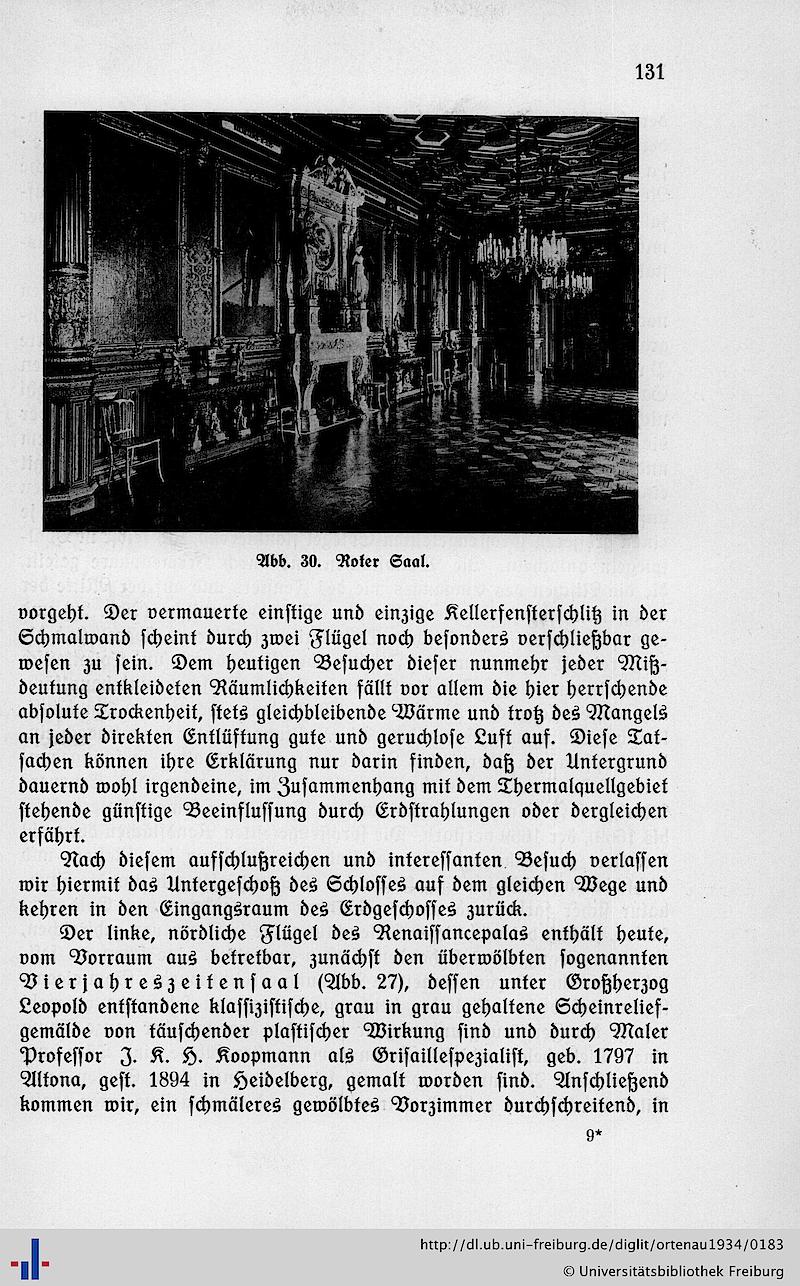 131

Abb. 30. Roter Saal.

vorgeht. Der vermauerte einstige und einzige Kellerfensterschlitz in der Schmalwand scheint durch zwei Flügel noch besonders verschließbar gewesen zu sein. Dem heutigen Besucher dieser nunmehr jeder Mißdeutung entkleideten Räumlichkeiten fällt vor allem die hier herrschende absolute Trockenheit, stets gleichbleibende Wärme und trotz des Mangels an jeder direkten Entlüftung gute und geruchlose Luft auf. Diese Tatsachen können ihre Erklärung nur darin finden, daß der Untergrund dauernd wohl irgendeine, im Zusammenhang mit dem Thermalquellgebiet stehende günstige Beeinflussung durch Erdstrahlungen oder dergleichen erfährt.

Nach diesem aufschlußreichen und interessanten Besuch verlassen wir hiermit das Untergeschoß des Schlosses auf dem gleichen Wege und kehren in den Eingangsraum des Erdgeschosses zurück.

Der linke, nördliche Flügel des Renaissancepalas enthält heute, vom Vorraum aus betretbar, zunächst den überwölbten sogenannten Vierjahreszeitensaal (Abb. 27), dessen unter Großherzog Leopold entstandene klassizistische, grau in grau gehaltene Scheinreliefgemälde von täuschender plastischer Wirkung sind und durch Maler Professor J. K. H. Koopmann als Grisaillespezialist, geb. 1797 in Altona, gest. 1894 in Heidelberg, gemalt worden sind. Anschließend kommen wir, ein schmäleres gewölbtes Vorzimmer durchschreitend, in

9*

http://dl.ub.uni-freiburg.de/diglit/ortenau1934/0183
© Universitätsbibliothek Freiburg